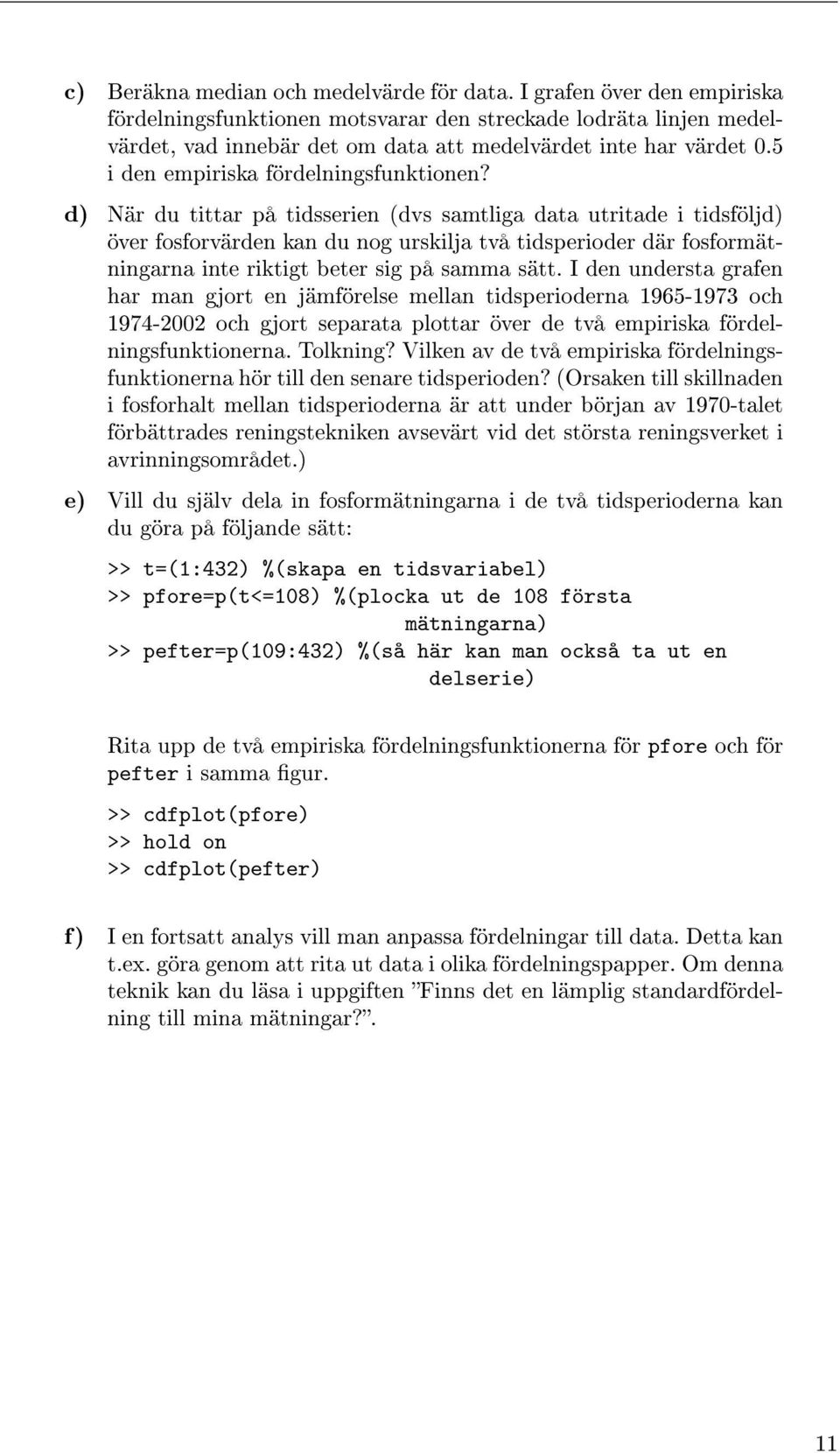 c) Beräkna median och medelvärde för data. I grafen över den empiriska fördelningsfunktionen motsvarar den streckade lodräta linjen medelvärdet, vad innebär det om data att medelvärdet inte har värdet 0.5 i den empiriska fördelningsfunktionen?

d) När du tittar på tidsserien (dvs samtliga data utritade i tidsföljd) över fosforvärden kan du nog urskilja två tidsperioder där fosformätningarna inte riktigt beter sig på samma sätt. I den understa grafen har man gjort en jämförelse mellan tidsperioderna 1965-1973 och 1974-2002 och gjort separata plottar över de två empiriska fördelningsfunktionerna. Tolkning? Vilken av de två empiriska fördelningsfunktionerna hör till den senare tidsperioden? (Orsaken till skillnaden i fosforhalt mellan tidsperioderna är att under början av 1970-talet förbättrades reningstekniken avsevärt vid det största reningsverket i avrinningsområdet.)

e) Vill du själv dela in fosformätningarna i de två tidsperioderna kan du göra på följande sätt:

>> t=(1:432) %(skapa en tidsvariabel)
>> pfore=p(t<=108) %(plocka ut de 108 första
mätningarna)
>> pefter=p(109:432) %(så här kan man också ta ut en
delserie)

Rita upp de två empiriska fördelningsfunktionerna för pfore och för pefter i samma figur.

>> cdfplot(pfore)
>> hold on
>> cdfplot(pefter)

f) I en fortsatt analys vill man anpassa fördelningar till data. Detta kan t.ex. göra genom att rita ut data i olika fördelningspapper. Om denna teknik kan du läsa i uppgiften ”Finns det en lämplig standardfördelning till mina mätningar?”.

11